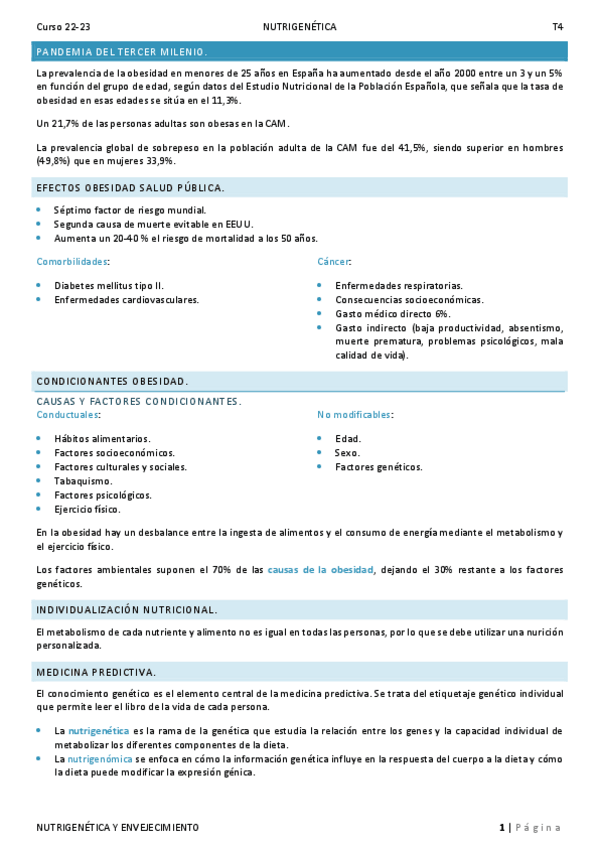 Curso 22-23 NUTRIGENÉTICA T4

PANDEMIA DEL TERCER MILENIO.

La prevalencia de la obesidad en menores de 25 años en España ha aumentado desde el año 2000 entre un 3 y un 5% en función del grupo de edad, según datos del Estudio Nutricional de la Población Española, que señala que la tasa de obesidad en esas edades se sitúa en el 11,3%.

Un 21,7% de las personas adultas son obesas en la CAM.

La prevalencia global de sobrepeso en la población adulta de la CAM fue del 41,5%, siendo superior en hombres (49,8%) que en mujeres 33,9%.

EFECTOS OBESIDAD SALUD PÚBLICA.

- Séptimo factor de riesgo mundial.
- Segunda causa de muerte evitable en EEUU.
- Aumenta un 20-40 % el riesgo de mortalidad a los 50 años.

Comorbilidades:

- Diabetes mellitus tipo II.
- Enfermedades cardiovasculares.

Cáncer:

- Enfermedades respiratorias.
- Consecuencias socioeconómicas.
- Gasto médico directo 6%.
- Gasto indirecto (baja productividad, absentismo, muerte prematura, problemas psicológicos, mala calidad de vida).

CONDICIONANTES OBESIDAD.

CAUSAS Y FACTORES CONDICIONANTES.

Conductuales:

- Hábitos alimentarios.
- Factores socioeconómicos.
- Factores culturales y sociales.
- Tabaquismo.
- Factores psicológicos.
- Ejercicio físico.

No modificables:

- Edad.
- Sexo.
- Factores genéticos.

En la obesidad hay un desbalance entre la ingesta de alimentos y el consumo de energía mediante el metabolismo y el ejercicio físico.

Los factores ambientales suponen el 70% de las causas de la obesidad, dejando el 30% restante a los factores genéticos.

INDIVIDUALIZACIÓN NUTRICIONAL.

El metabolismo de cada nutriente y alimento no es igual en todas las personas, por lo que se debe utilizar una nurición personalizada.

MEDICINA PREDICTIVA.

El conocimiento genético es el elemento central de la medicina predictiva. Se trata del etiquetaje genético individual que permite leer el libro de la vida de cada persona.

- La nutrigenética es la rama de la genética que estudia la relación entre los genes y la capacidad individual de metabolizar los diferentes componentes de la dieta.
- La nutrigenómica se enfoca en cómo la información genética influye en la respuesta del cuerpo a la dieta y cómo la dieta puede modificar la expresión génica.

NUTRIGENÉTICA Y ENVEJECIMIENTO 1 | Página